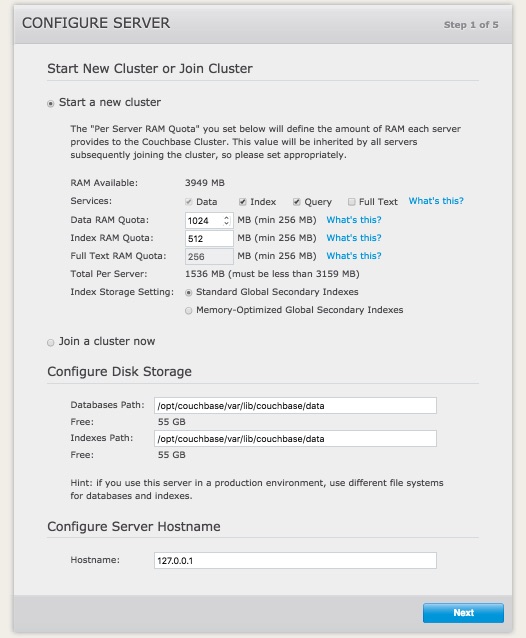 CONFIGURE SERVER

Step 1 of 5

Start New Cluster or Join Cluster

Start a new cluster

The "Per Server RAM Quota" you set below will define the amount of RAM each server provides to the Couchbase Cluster. This value will be inherited by all servers subsequently joining the cluster, so please set appropriately.

RAM Available: 3949 MB

Services: Data Index Query Full Text What's this?

Data RAM Quota: 1024 MB (min 256 MB) What's this?

Index RAM Quota: 512 MB (min 256 MB) What's this?

Full Text RAM Quota: 256 MB (min 256 MB) What's this?

Total Per Server: 1536 MB (must be less than 3159 MB)

Index Storage Setting: Standard Global Secondary Indexes

Memory-Optimized Global Secondary Indexes

Join a cluster now

Configure Disk Storage

Databases Path: /opt/couchbase/var/lib/couchbase/data

Free: 55 GB

Indexes Path: /opt/couchbase/var/lib/couchbase/data

Free: 55 GB

Hint: if you use this server in a production environment, use different file systems for databases and indexes.

Configure Server Hostname

Hostname: 127.0.0.1

Next